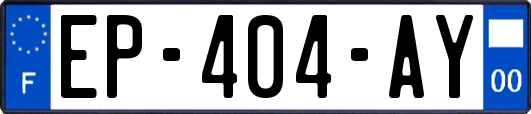 F
EP-404-AY
00